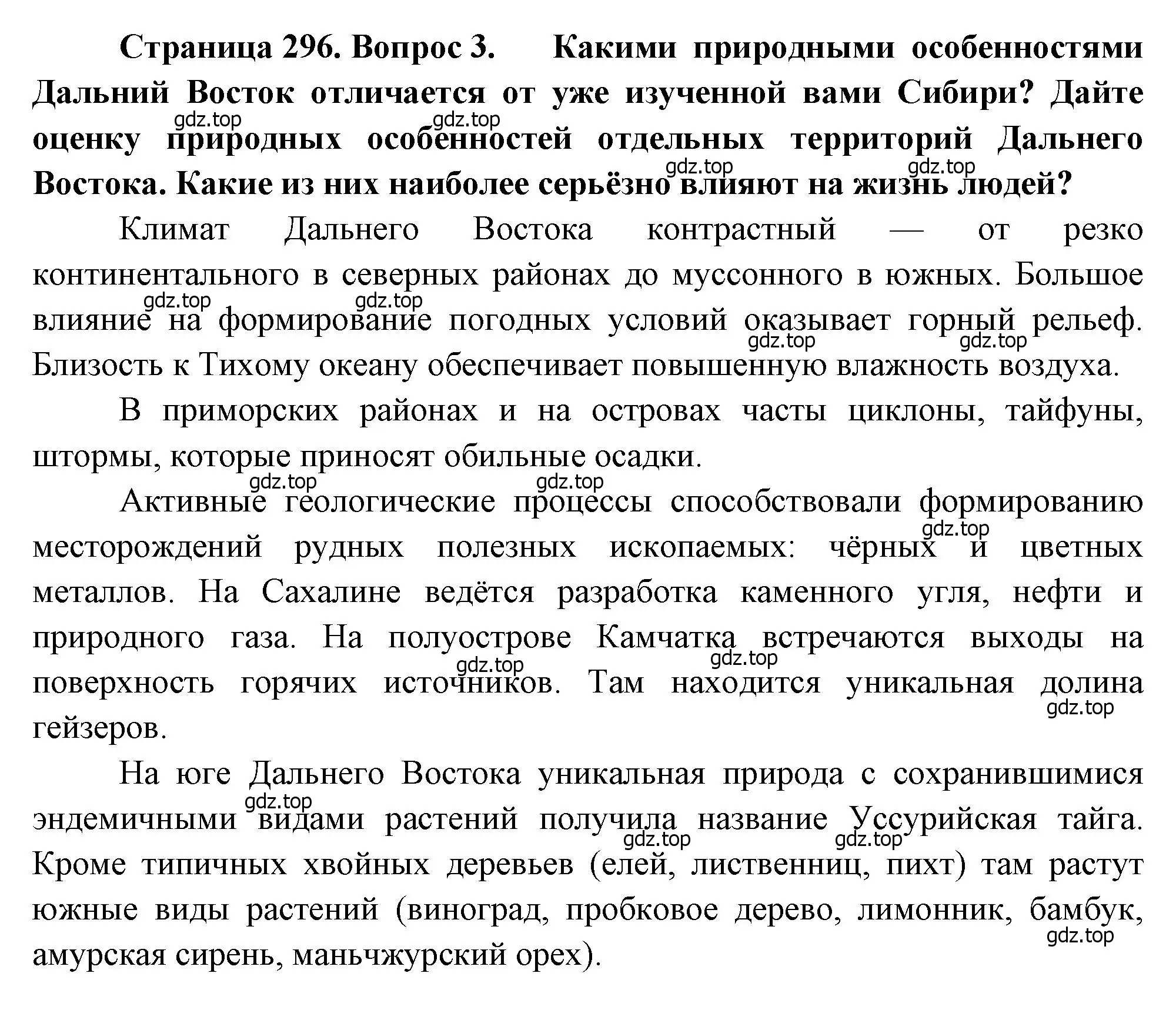 Страница 296. Вопрос 3. Какими природными особенностями Дальний Восток отличается от уже изученной вами Сибири? Дайте оценку природных особенностей отдельных территорий Дальнего Востока. Какие из них наиболее серьёзно влияют на жизнь людей?

gdz.top gdz.top gdz.top gdz.top

Климат Дальнего Востока контрастный — от резко континентального в северных районах до муссонного в южных. Большое влияние на формирование погодных условий оказывает горный рельеф. Близость к Тихому океану обеспечивает повышенную влажность воздуха.

gdz.top gdz.top gdz.top gdz.top

В приморских районах и на островах часты циклоны, тайфуны, штормы, которые приносят обильные осадки.

gdz.top gdz.top

Активные геологические процессы способствовали формированию месторождений рудных полезных ископаемых: чёрных и цветных металлов. На Сахалине ведётся разработка каменного угля, нефти и природного газа. На полуострове Камчатка встречаются выходы на поверхность горячих источников. Там находится уникальная долина гейзеров.

gdz.top gdz.top gdz.top gdz.top

На юге Дальнего Востока уникальная природа с сохранившимися эндемичными видами растений получила название Уссурийская тайга. Кроме типичных хвойных деревьев (елей, лиственниц, пихт) там растут южные виды растений (виноград, пробковое дерево, лимонник, бамбук, амурская сирень, маньчжурский орех).

gdz.top gdz.top gdz.top gdz.top